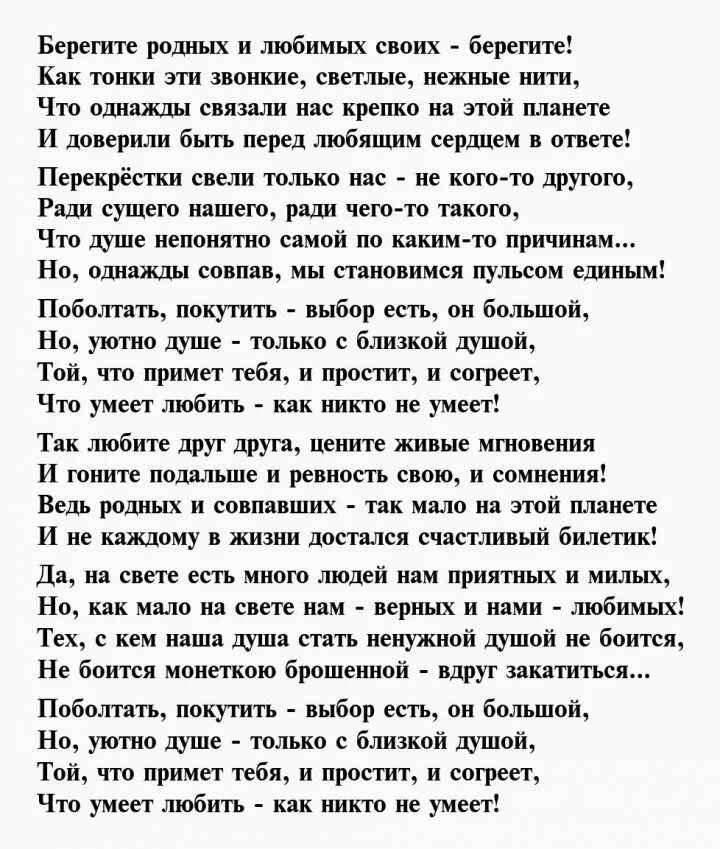 Берегите родных и любимых своих - берегите!
Как тонки эти звонкие, светлые, нежные нити,
Что однажды связали нас крепко на этой планете
И доверили быть перед любящим сердцем в ответе!

Перекрёстки свели только нас - не кого-то другого,
Ради сущего нашего, ради чего-то такого,
Что душе непонятно самой по каким-то причинам...
Но, однажды совпав, мы становимся пульсом единым!

Поболтать, покутить - выбор есть, он большой,
Но, уютно душе - только с близкой душой,
Той, что примет тебя, и простит, и согреет,
Что умеет любить - как никто не умеет!

Так любите друг друга, цените живые мгновения
И гоните подальше и ревность свою, и сомнения!
Ведь родных и совпавших - так мало на этой планете
И не каждому в жизни достался счастливый билетик!

Да, на свете есть много людей нам приятных и милых,
Но, как мало на свете нам - верных и нами - любимых!
Тех, с кем наша душа стать ненужной душой не боится,
Не боится монеткою брошенной - вдруг закатиться...

Поболтать, покутить - выбор есть, он большой,
Но, уютно душе - только с близкой душой,
Той, что примет тебя, и простит, и согреет,
Что умеет любить - как никто не умеет!